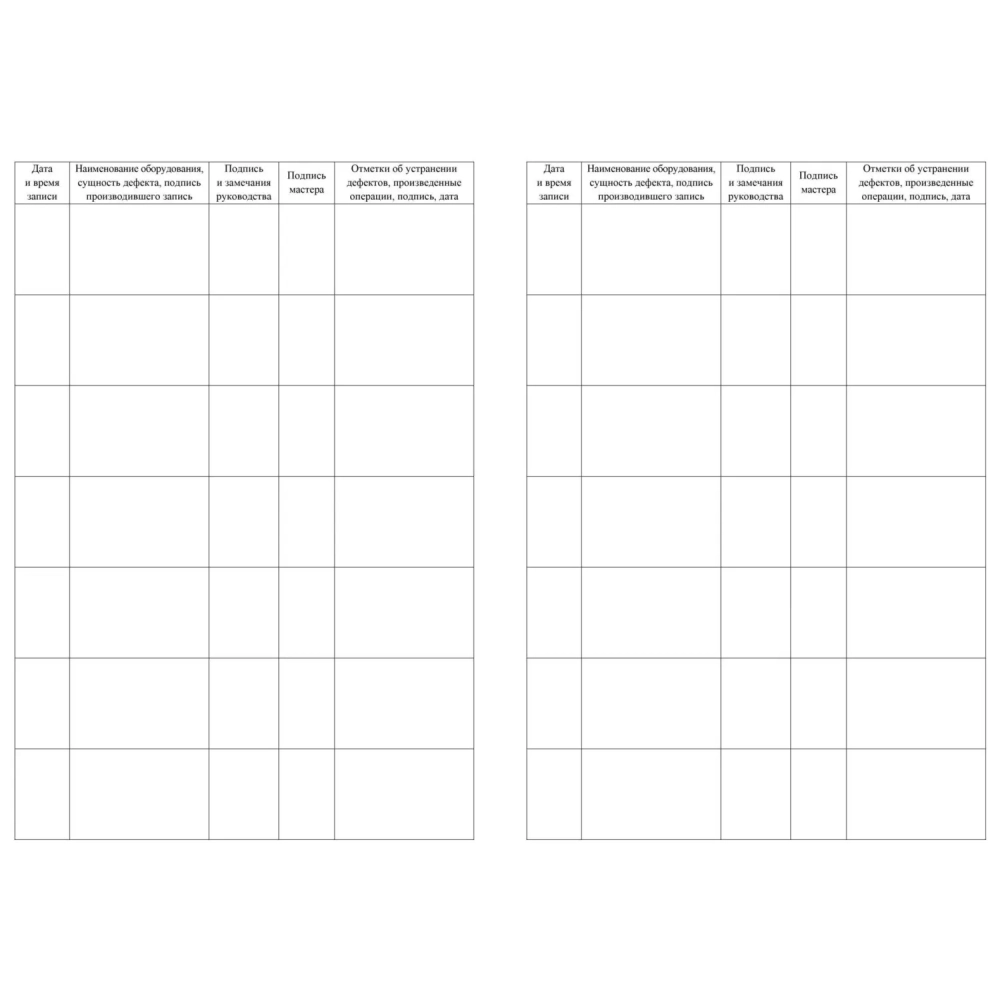 | Дата и время записи | Наименование оборудования, сущность дефекта, подпись производившего запись | Подпись и замечания руководства | Подпись мастера | Отметки об устранении дефектов, произведенные операции, подпись, дата |
|---|---|---|---|---|
| | | | | |
| | | | | |
| | | | | |
| | | | | |
| | | | | |
| | | | | |
| | | | | |

| Дата и время записи | Наименование оборудования, сущность дефекта, подпись производившего запись | Подпись и замечания руководства | Подпись мастера | Отметки об устранении дефектов, произведенные операции, подпись, дата |
|---|---|---|---|---|
| | | | | |
| | | | | |
| | | | | |
| | | | | |
| | | | | |
| | | | | |
| | | | | |